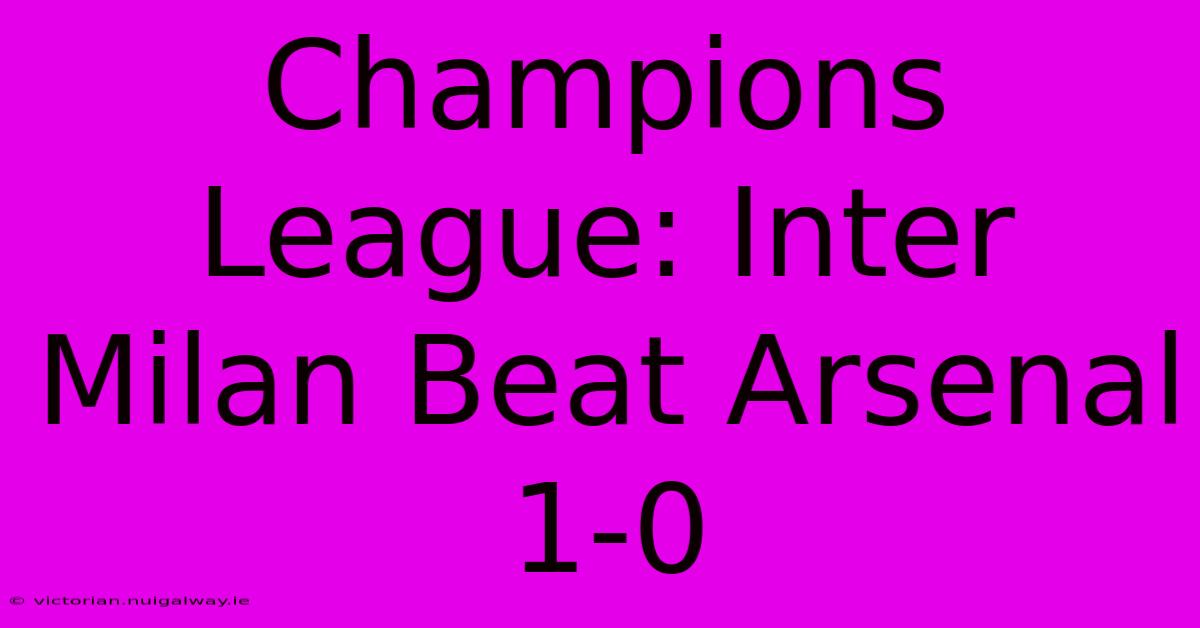 Champions League: Inter Milan Beat Arsenal 1-0

© victorian.nuigalway.ie